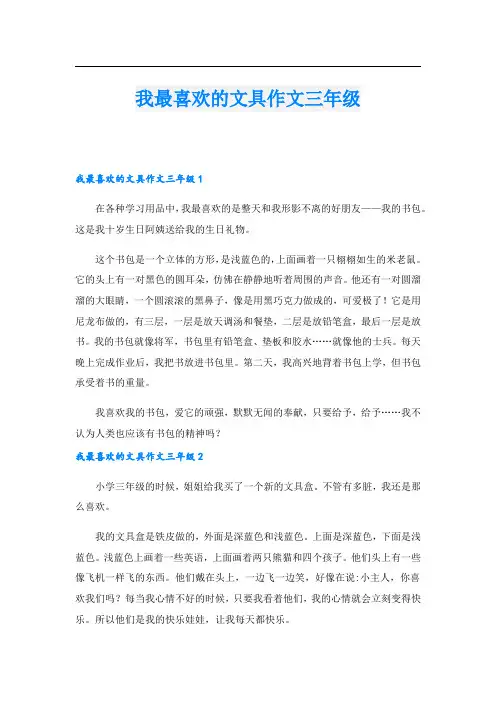 我最喜欢的文具作文三年级

我最喜欢的文具作文三年级1

在各种学习用品中，我最喜欢的是整天和我形影不离的好朋友——我的书包。这是我十岁生日阿姨送给我的生日礼物。

这个书包是一个立体的方形，是浅蓝色的，上面画着一只栩栩如生的米老鼠。它的头上有一对黑色的圆耳朵，仿佛在静静地听着周围的声音。他还有一对圆溜溜的大眼睛，一个圆滚滚的黑鼻子，像是用黑巧克力做成的，可爱极了！它是用尼龙布做的，有三层，一层是放天调汤和餐垫，二层是放铅笔盒，最后一层是放书。我的书包就像将军，书包里有铅笔盒、垫板和胶水……就像他的士兵。每天晚上完成作业后，我把书放进书包里。第二天，我高兴地背着书包上学，但书包承受着书的重量。

我喜欢我的书包，爱它的顽强，默默无闻的奉献，只要给予，给予……我不认为人类也应该有书包的精神吗？

我最喜欢的文具作文三年级2

小学三年级的时候，姐姐给我买了一个新的文具盒。不管有多脏，我还是那么喜欢。

我的文具盒是铁皮做的，外面是深蓝色和浅蓝色。上面是深蓝色，下面是浅蓝色。浅蓝色上画着一些英语，上面画着两只熊猫和四个孩子。他们头上有一些像飞机一样飞的东西。他们戴在头上，一边飞一边笑，好像在说：小主人，你喜欢我们吗？每当我心情不好的时候，只要我看着他们，我的心情就会立刻变得快乐。所以他们是我的快乐娃娃，让我每天都快乐。